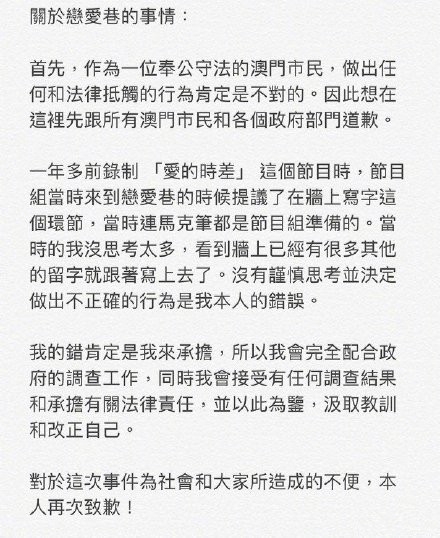 關於戀愛巷的事情：

首先，作為一位奉公守法的澳門市民，做出任何和法律抵觸的行為肯定是不對的。因此想在這裡先跟所有澳門市民和各個政府部門道歉。

一年多前錄制 「愛的時差」 這個節目時，節目組當時來到戀愛巷的時候提議了在牆上寫字這個環節，當時連馬克筆都是節目組準備的。當時的我沒思考太多，看到牆上已經有很多其他的留字就跟著寫上去了。沒有謹慎思考並決定做出不正確的行為是我本人的錯誤。

我的錯肯定是我來承擔，所以我會完全配合政府的調查工作，同時我會接受有任何調查結果和承擔有關法律責任，並以此為鑒，汲取教訓和改正自己。

對於這次事件為社會和大家所造成的不便，本人再次致歉！